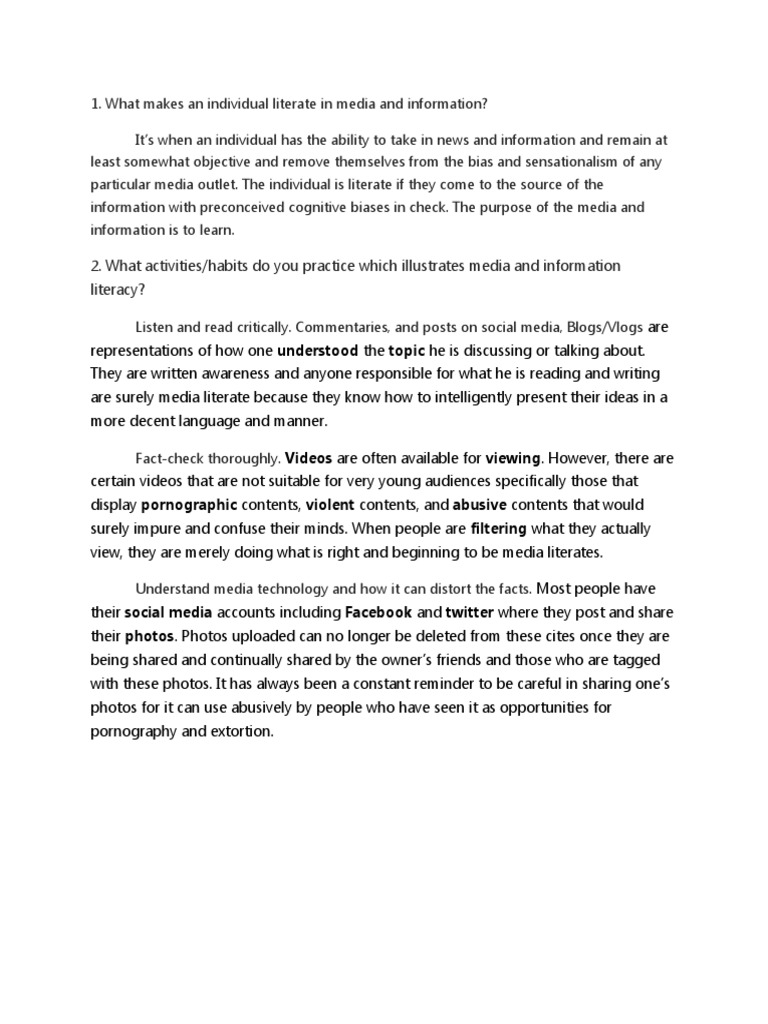 1. What makes an individual literate in media and information?

It's when an individual has the ability to take in news and information and remain at least somewhat objective and remove themselves from the bias and sensationalism of any particular media outlet. The individual is literate if they come to the source of the information with preconceived cognitive biases in check. The purpose of the media and information is to learn.

2. What activities/habits do you practice which illustrates media and information literacy?

Listen and read critically. Commentaries, and posts on social media, Blogs/Vlogs are representations of how one understood the topic he is discussing or talking about. They are written awareness and anyone responsible for what he is reading and writing are surely media literate because they know how to intelligently present their ideas in a more decent language and manner.

Fact-check thoroughly. Videos are often available for viewing. However, there are certain videos that are not suitable for very young audiences specifically those that display pornographic contents, violent contents, and abusive contents that would surely impure and confuse their minds. When people are filtering what they actually view, they are merely doing what is right and beginning to be media literates.

Understand media technology and how it can distort the facts. Most people have their social media accounts including Facebook and twitter where they post and share their photos. Photos uploaded can no longer be deleted from these cites once they are being shared and continually shared by the owner's friends and those who are tagged with these photos. It has always been a constant reminder to be careful in sharing one's photos for it can use abusively by people who have seen it as opportunities for pornography and extortion.